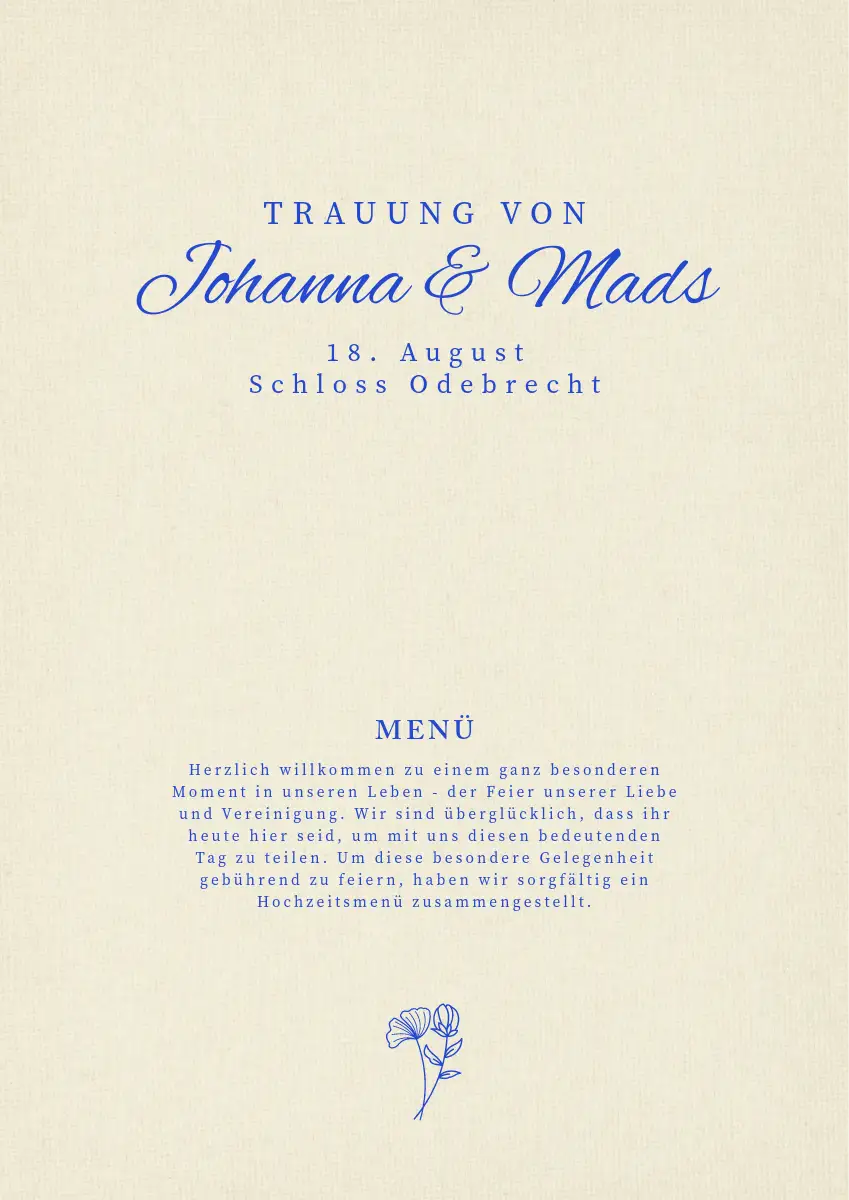 TRAUUNG VON

Johanna & Mads

18. August
Schloss Odebrecht

MENÜ

Herzlich willkommen zu einem ganz besonderen Moment in unseren Leben - der Feier unserer Liebe und Vereinigung. Wir sind überglücklich, dass ihr heute hier seid, um mit uns diesen bedeutenden Tag zu teilen. Um diese besondere Gelegenheit gebührend zu feiern, haben wir sorgfältig ein Hochzeitsmenü zusammengestellt.